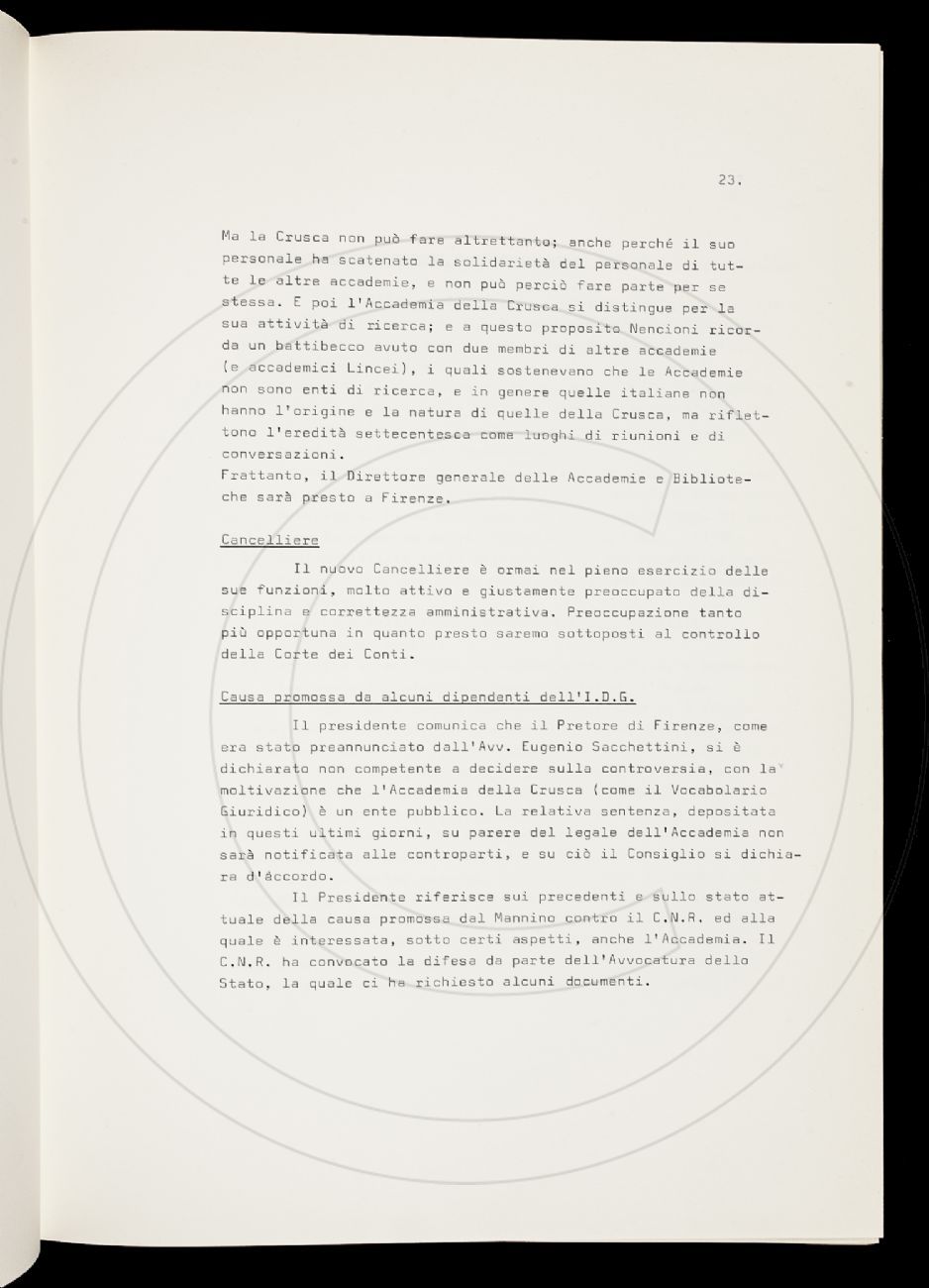 23.

Ma la Crusca non può fare altrettanto; anche perché il suo personale ha scatenato la solidarietà del personale di tutte le altre accademie, e non può perciò fare parte per se stessa. E poi l'Accademia della Crusca si distingue per la sua attività di ricerca; e a questo proposito Nencioni ricorda un battibecco avuto con due membri di altre accademie (e accademici Lincei), i quali sostenevano che le Accademie non sono enti di ricerca, e in genere quelle italiane non hanno l'origine e la natura di quelle della Crusca, ma riflettono l'eredità settecentesca come luoghi di riunioni e di conversazioni.
Frattanto, il Direttore generale delle Accademie e Biblioteche sarà presto a Firenze.

Cancelliere

Il nuovo Cancelliere è ormai nel pieno esercizio delle sue funzioni, molto attivo e giustamente preoccupato della disciplina e correttezza amministrativa. Preoccupazione tanto più opportuna in quanto presto saremo sottoposti al controllo della Corte dei Conti.

Causa promossa da alcuni dipendenti dell'I.D.G.

Il presidente comunica che il Pretore di Firenze, come era stato preannunciato dall'Avv. Eugenio Sacchettini, si è dichiarato non competente a decidere sulla controversia, con la moltivazione che l'Accademia della Crusca (come il Vocabolario Giuridico) è un ente pubblico. La relativa sentenza, depositata in questi ultimi giorni, su parere del legale dell'Accademia non sarà notificata alle controparti, e su ciò il Consiglio si dichiara d'accordo.

Il Presidente riferisce sui precedenti e sullo stato attuale della causa promossa dal Mannino contro il C.N.R. ed alla quale è interessata, sotto certi aspetti, anche l'Accademia. Il C.N.R. ha convocato la difesa da parte dell'Avvocatura dello Stato, la quale ci ha richiesto alcuni documenti.